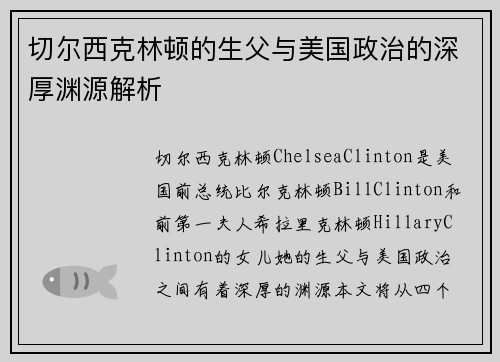 切尔西克林顿的生父与美国政治的深厚渊源解析

切尔西克林顿ChelseaClinton是美国前总统比尔克林顿BillClinton和前第一夫人希拉里克林顿HillaryClinton的女儿她的生父与美国政治之间有着深厚的渊源本文将从四个